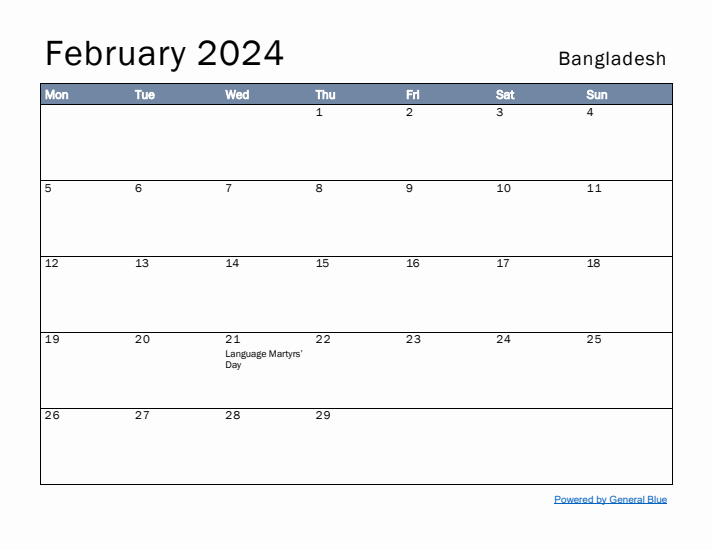 February 2024

Bangladesh

| Mon | Tue | Wed | Thu | Fri | Sat | Sun |
|---|---|---|---|---|---|---|
| | | | 1 | 2 | 3 | 4 |
| 5 | 6 | 7 | 8 | 9 | 10 | 11 |
| 12 | 13 | 14 | 15 | 16 | 17 | 18 |
| 19 | 20 | 21 Language Martyrs' Day | 22 | 23 | 24 | 25 |
| 26 | 27 | 28 | 29 | | | |

Powered by General Blue